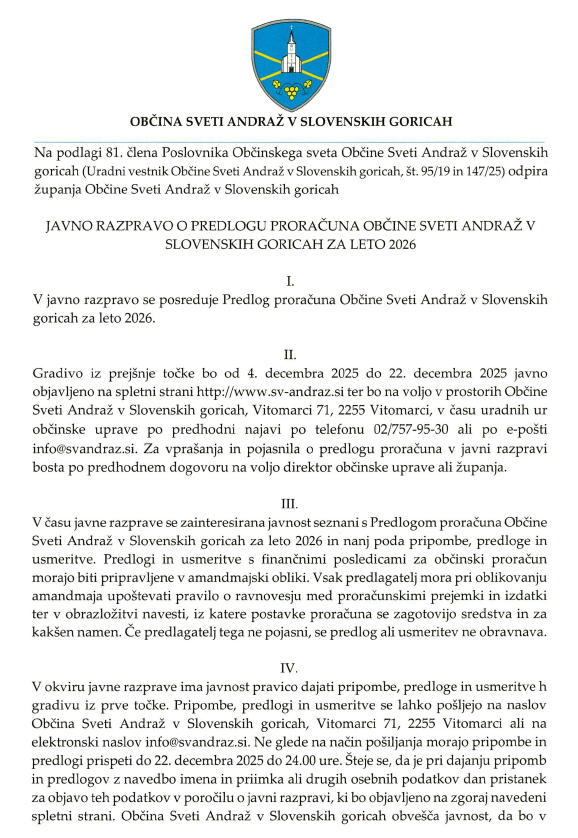 OBČINA SVETI ANDRAŽ V SLOVENSKIH GORICAH

Na podlagi 81. člena Poslovnika Občinskega sveta Občine Sveti Andraž v Slovenskih goricah (Uradni vestnik Občine Sveti Andraž v Slovenskih goricah, št. 95/19 in 147/25) odpira županja Občine Sveti Andraž v Slovenskih goricah

JAVNO RAZPRAVO O PREDLOGU PRORAČUNA OBČINE SVETI ANDRAŽ V SLOVENSKIH GORICAH ZA LETO 2026

I.
V javno razpravo se posreduje Predlog proračuna Občine Sveti Andraž v Slovenskih goricah za leto 2026.

II.
Gradivo iz prejšnje točke bo od 4. decembra 2025 do 22. decembra 2025 javno objavljeno na spletni strani http://www.sv-andraz.si ter bo na voljo v prostorih Občine Sveti Andraž v Slovenskih goricah, Vitomarci 71, 2255 Vitomarci, v času uradnih ur občinske uprave po predhodni najavi po telefonu 02/757-95-30 ali po e-pošti info@svandraz.si. Za vprašanja in pojasnila o predlogu proračuna v javni razpravi bosta po predhodnem dogovoru na voljo direktor občinske uprave ali županja.

III.
V času javne razprave se zainteresirana javnost seznani s Predlogom proračuna Občine Sveti Andraž v Slovenskih goricah za leto 2026 in nanj poda pripombe, predloge in usmeritve. Predlogi in usmeritve s finančnimi posledicami za občinski proračun morajo biti pripravljene v amandmajski obliki. Vsak predlagatelj mora pri oblikovanju amandmaja upoštevati pravilo o ravnovesju med proračunskimi prejemki in izdatki ter v obrazložitvi navesti, iz katere postavke proračuna se zagotovijo sredstva in za kakšen namen. Če predlagatelj tega ne pojasni, se predlog ali usmeritev ne obravnava.

IV.
V okviru javne razprave ima javnost pravico dajati pripombe, predloge in usmeritve h gradivu iz prve točke. Pripombe, predlogi in usmeritve se lahko pošljejo na naslov Občina Sveti Andraž v Slovenskih goricah, Vitomarci 71, 2255 Vitomarci ali na elektronski naslov info@svandraz.si. Ne glede na način pošiljanja morajo pripombe in predlogi prispeti do 22. decembra 2025 do 24.00 ure. Šteje se, da je pri dajanju pripomb in predlogov z navedbo imena in priimka ali drugih osebnih podatkov dan pristanek za objavo teh podatkov v poročilu o javni razpravi, ki bo objavljeno na zgoraj navedeni spletni strani. Občina Sveti Andraž v Slovenskih goricah obvešča javnost, da bo v